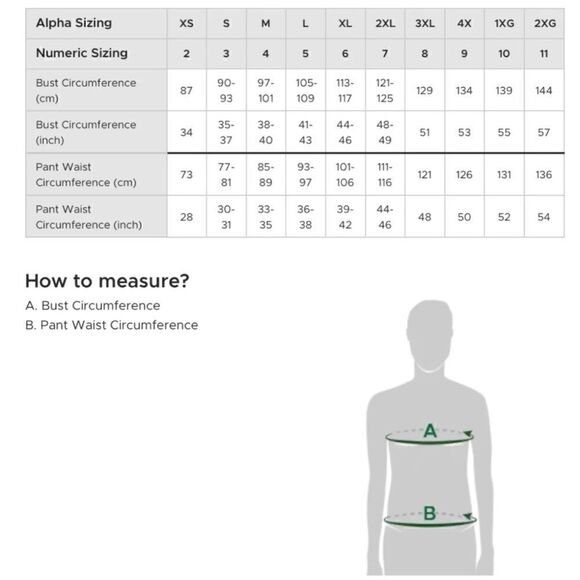 | Alpha Sizing | XS | S | M | L | XL | 2XL | 3XL | 4X | 1XG | 2XG |
|---|---|---|---|---|---|---|---|---|---|---|
| Numeric Sizing | 2 | 3 | 4 | 5 | 6 | 7 | 8 | 9 | 10 | 11 |
| Bust Circumference (cm) | 87 | 90-93 | 97-101 | 105-109 | 113-117 | 121-125 | 129 | 134 | 139 | 144 |
| Bust Circumference (inch) | 34 | 35-37 | 38-40 | 41-43 | 44-46 | 48-49 | 51 | 53 | 55 | 57 |
| Pant Waist Circumference (cm) | 73 | 77-81 | 85-89 | 93-97 | 101-106 | 111-116 | 121 | 126 | 131 | 136 |
| Pant Waist Circumference (inch) | 28 | 30-31 | 33-35 | 36-38 | 39-42 | 44-46 | 48 | 50 | 52 | 54 |

How to measure?

A. Bust Circumference

B. Pant Waist Circumference

A

B